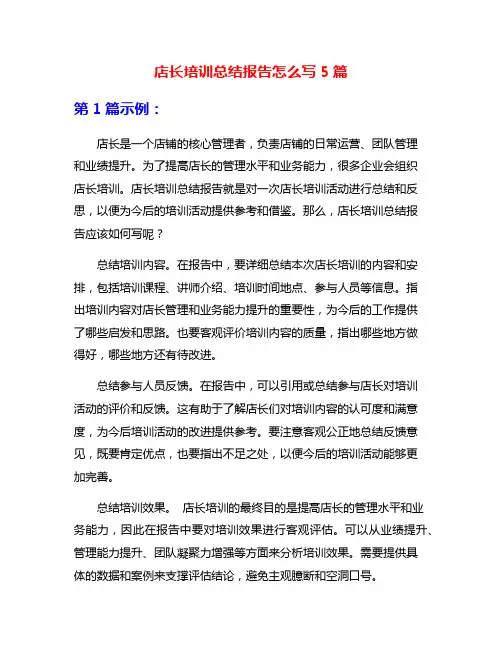 店长培训总结报告怎么写 5 篇

第 1 篇示例：

店长是一个店铺的核心管理者，负责店铺的日常运营、团队管理和业绩提升。为了提高店长的管理水平和业务能力，很多企业会组织店长培训。店长培训总结报告就是对一次店长培训活动进行总结和反思，以便为今后的培训活动提供参考和借鉴。那么，店长培训总结报告应该如何写呢？

总结培训内容。在报告中，要详细总结本次店长培训的内容和安排，包括培训课程、讲师介绍、培训时间地点、参与人员等信息。指出培训内容对店长管理和业务能力提升的重要性，为今后的工作提供了哪些启发和思路。也要客观评价培训内容的质量，指出哪些地方做得好，哪些地方还有待改进。

总结参与人员反馈。在报告中，可以引用或总结参与店长对培训活动的评价和反馈。这有助于了解店长们对培训内容的认可度和满意度，为今后培训活动的改进提供参考。要注意客观公正地总结反馈意见，既要肯定优点，也要指出不足之处，以便今后的培训活动能够更加完善。

总结培训效果。 店长培训的最终目的是提高店长的管理水平和业务能力，因此在报告中要对培训效果进行客观评估。可以从业绩提升、管理能力提升、团队凝聚力增强等方面来分析培训效果。需要提供具体的数据和案例来支撑评估结论，避免主观臆断和空洞口号。